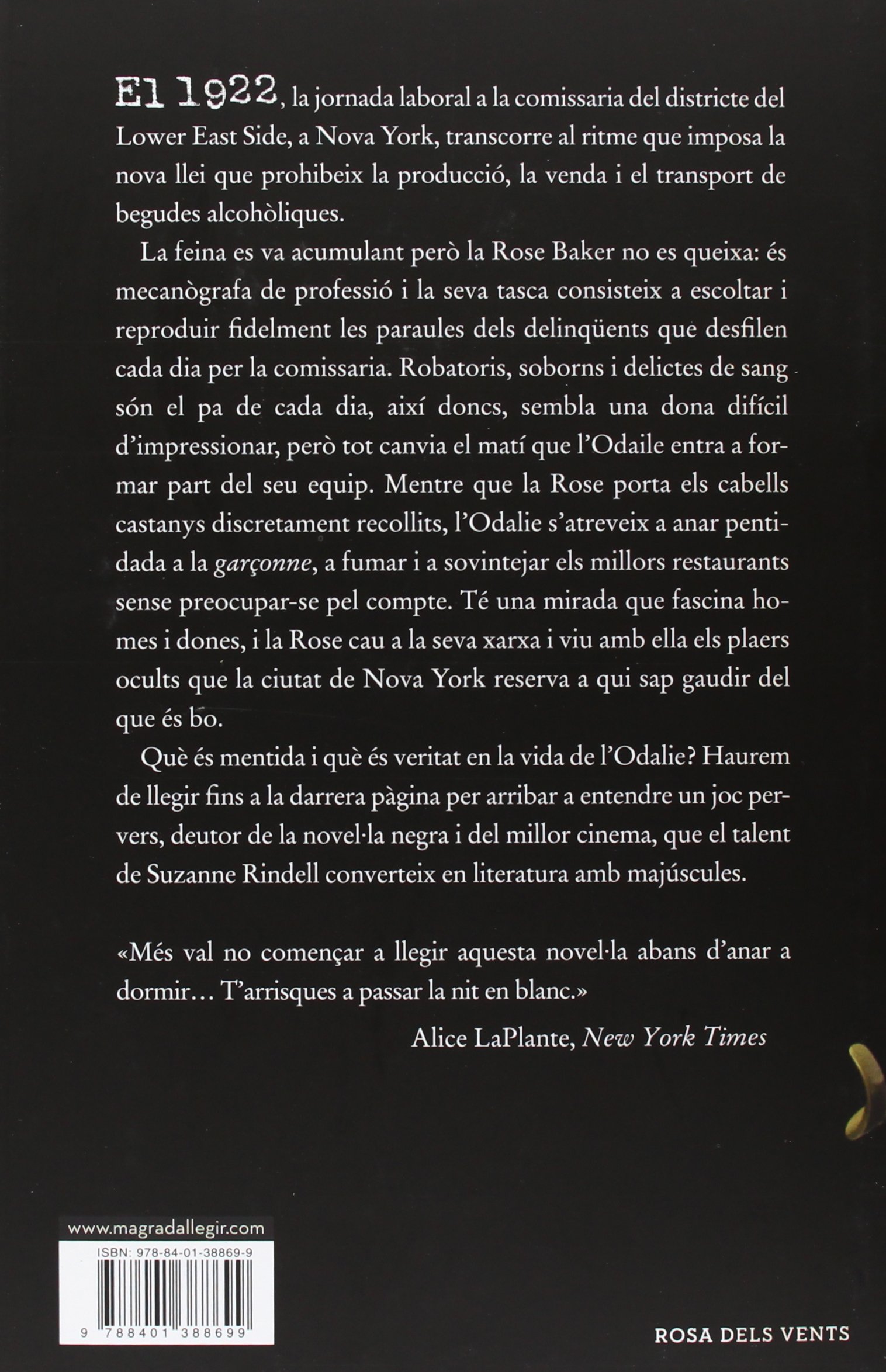 El 1922, la jornada laboral a la comissaria del districte del Lower East Side, a Nova York, transcorre al ritme que imposa la nova llei que prohibeix la producció, la venda i el transport de begudes alcohòliques.

La feina es va acumulant però la Rose Baker no es queixa: és mecanògrafa de professió i la seva tasca consisteix a escoltar i reproduir fidelment les paraules dels delinqüents que desfilen cada dia per la comissaria. Robatoris, soborns i delictes de sang són el pa de cada dia, així doncs, sembla una dona difícil d'impressionar, però tot canvia el matí que l'Odaile entra a formar part del seu equip. Mentre que la Rose porta els cabells castanys discretament recollits, l'Odalie s'atreveix a anar pentidada a la garçonne, a fumar i a sovintejar els millors restaurants sense preocupar-se pel compte. Té una mirada que fascina homes i dones, i la Rose cau a la seva xarxa i viu amb ella els plaers ocults que la ciutat de Nova York reserva a qui sap gaudir del que és bo.

Què és mentida i què és veritat en la vida de l'Odalie? Haurem de llegir fins a la darrera pàgina per arribar a entendre un joc pervers, deutor de la novel·la negra i del millor cinema, que el talent de Suzanne Rindell converteix en literatura amb majúscules.

«Més val no començar a llegir aquesta novel·la abans d'anar a dormir… T'arrisques a passar la nit en blanc.»

Alice LaPlante, New York Times

www.magradallegir.com

ISBN: 978-84-01-38869-9

9 788401 388699

ROSA DELS VENTS